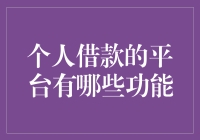 个人借款的平台有哪些功能